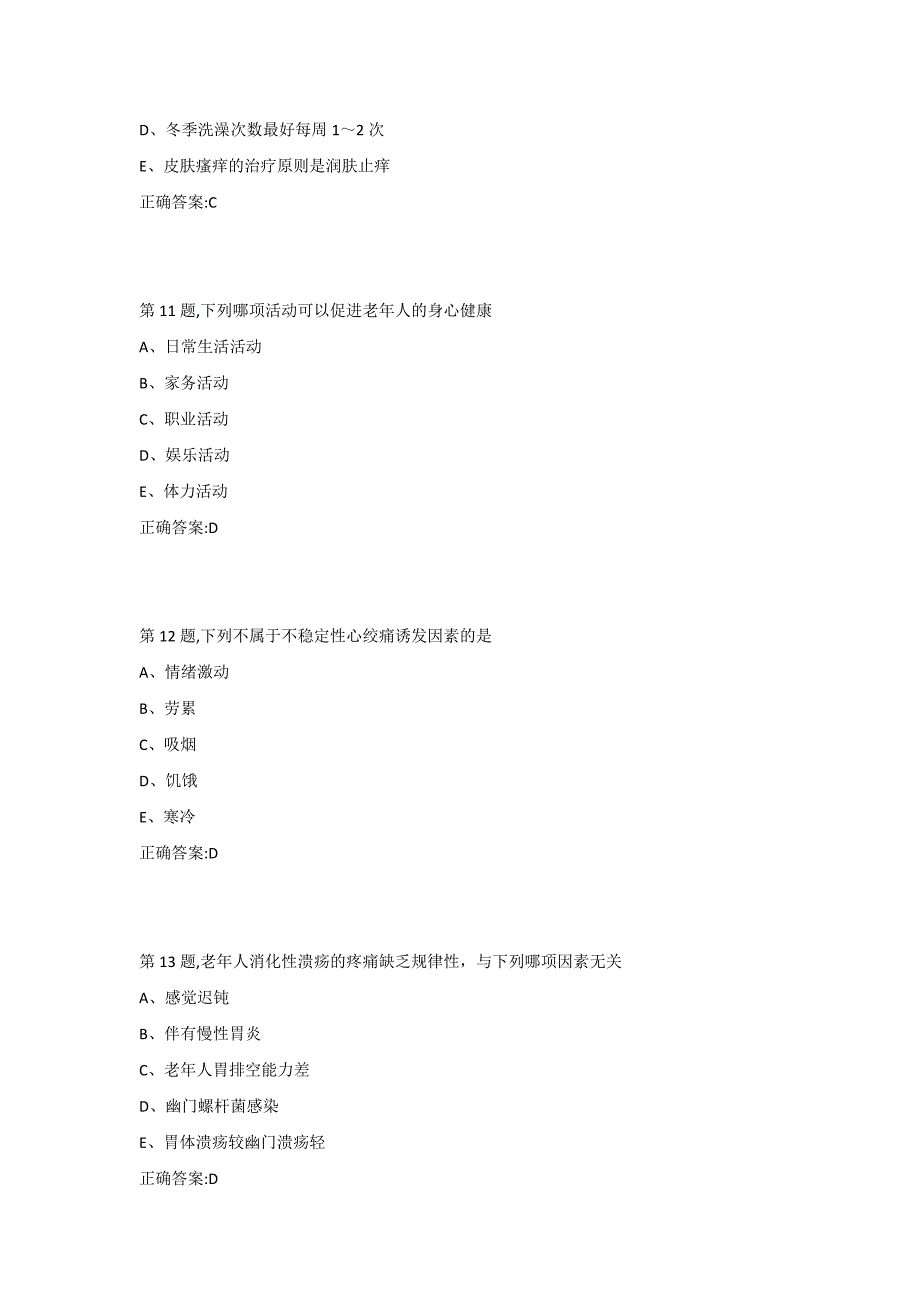 D、冬季洗澡次数最好每周 1～2 次

E、皮肤瘙痒的治疗原则是润肤止痒

正确答案:C

第 11 题,下列哪项活动可以促进老年人的身心健康

A、日常生活活动

B、家务活动

C、职业活动

D、娱乐活动

E、体力活动

正确答案:D

第 12 题,下列不属于不稳定性心绞痛诱发因素的是

A、情绪激动

B、劳累

C、吸烟

D、饥饿

E、寒冷

正确答案:D

第 13 题,老年人消化性溃疡的疼痛缺乏规律性，与下列哪项因素无关

A、感觉迟钝

B、伴有慢性胃炎

C、老年人胃排空能力差

D、幽门螺杆菌感染

E、胃体溃疡较幽门溃疡轻

正确答案:D